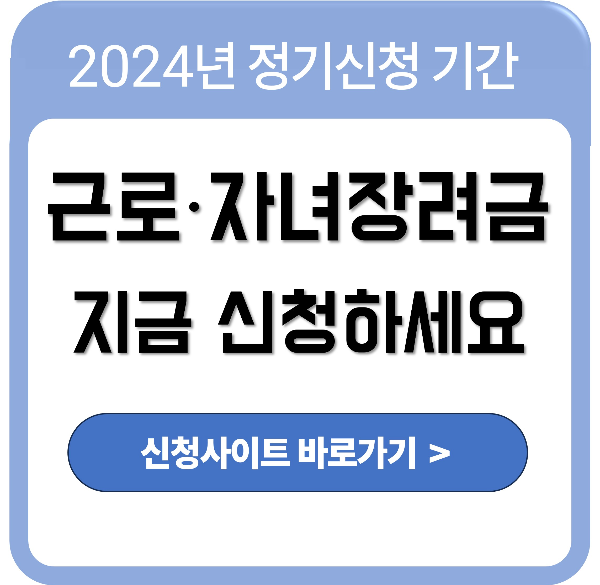 2024년 정기신청 기간

근로·자녀장려금
지금 신청하세요

신청사이트 바로가기 >